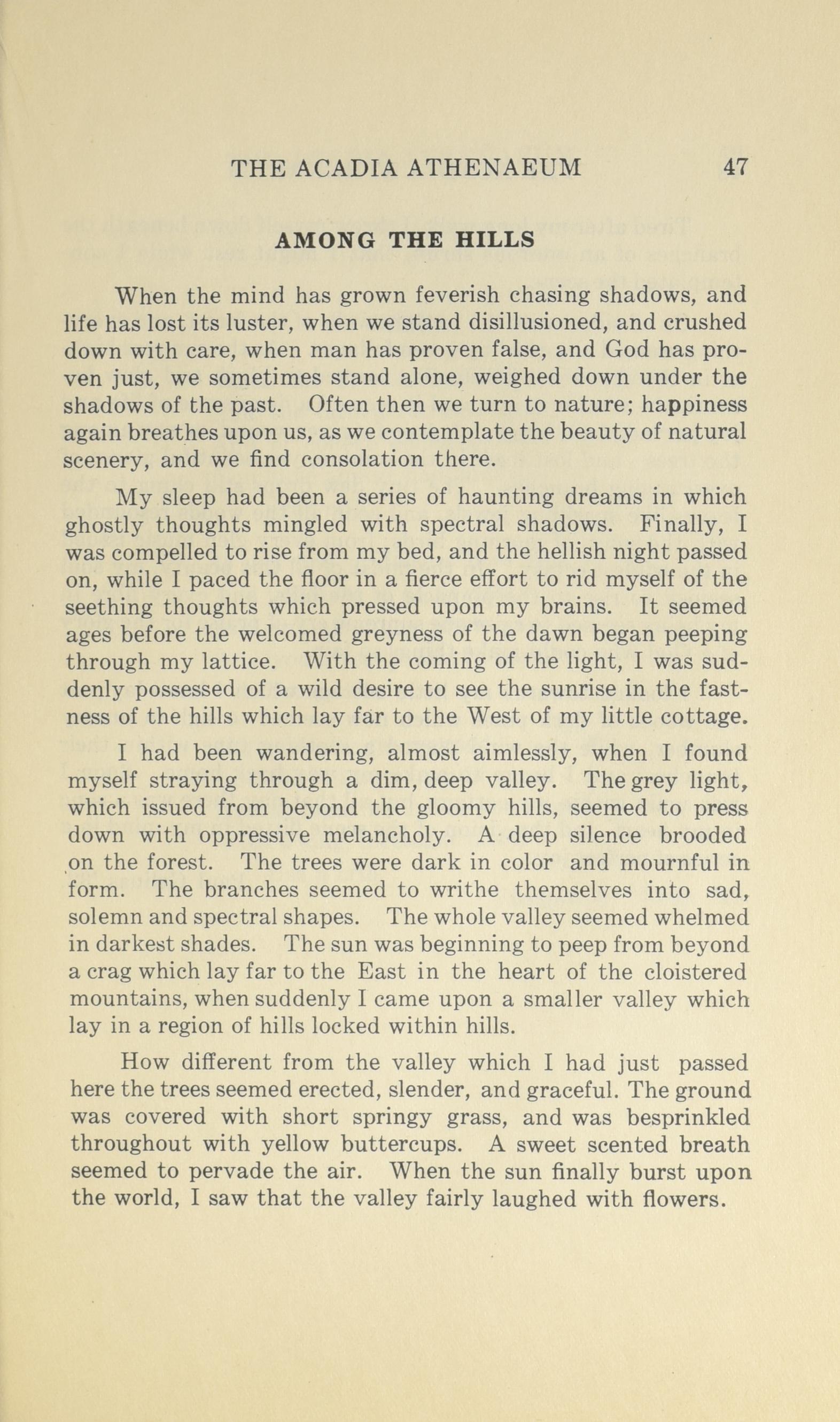 THE ACADIA ATHENAEUM 47

AMONG THE HILLS

When the mind has grown feverish chasing shadows, and life has lost its luster, when we stand disillusioned, and crushed down with care, when man has proven false, and God has proven just, we sometimes stand alone, weighed down under the shadows of the past. Often then we turn to nature; happiness again breathes upon us, as we contemplate the beauty of natural scenery, and we find consolation there.

My sleep had been a series of haunting dreams in which ghostly thoughts mingled with spectral shadows. Finally, I was compelled to rise from my bed, and the hellish night passed on, while I paced the floor in a fierce effort to rid myself of the seething thoughts which pressed upon my brains. It seemed ages before the welcomed greyness of the dawn began peeping through my lattice. With the coming of the light, I was suddenly possessed of a wild desire to see the sunrise in the fastness of the hills which lay far to the West of my little cottage.

I had been wandering, almost aimlessly, when I found myself straying through a dim, deep valley. The grey light, which issued from beyond the gloomy hills, seemed to press down with oppressive melancholy. A deep silence brooded on the forest. The trees were dark in color and mournful in form. The branches seemed to writhe themselves into sad, solemn and spectral shapes. The whole valley seemed whelmed in darkest shades. The sun was beginning to peep from beyond a crag which lay far to the East in the heart of the cloistered mountains, when suddenly I came upon a smaller valley which lay in a region of hills locked within hills.

How different from the valley which I had just passed here the trees seemed erected, slender, and graceful. The ground was covered with short springy grass, and was besprinkled throughout with yellow buttercups. A sweet scented breath seemed to pervade the air. When the sun finally burst upon the world, I saw that the valley fairly laughed with flowers.